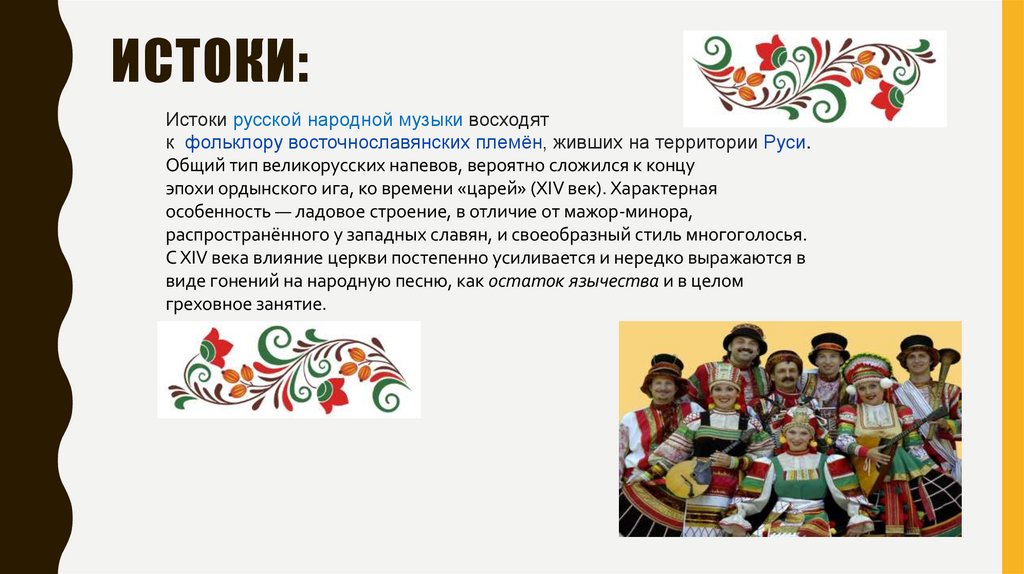 ИСТОКИ:

Истоки русской народной музыки восходят к фольклору восточнославянских племён, живших на территории Руси. Общий тип великорусских напевов, вероятно сложился к концу эпохи ордынского ига, ко времени «царей» (XIV век). Характерная особенность — ладовое строение, в отличие от мажор-минора, распространённого у западных славян, и своеобразный стиль многоголосья. С XIV века влияние церкви постепенно усиливается и нередко выражаются в виде гонений на народную песню, как остаток язычества и в целом греховное занятие.